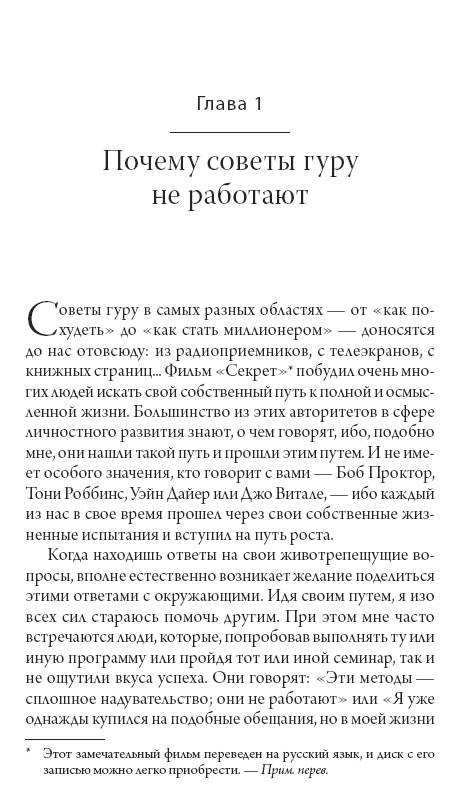 Глава 1

Почему советы гуру не работают

Советы гуру в самых разных областях — от «как похудеть» до «как стать миллионером» — доносятся до нас отовсюду: из радиоприемников, с телеэкранов, с книжных страниц... Фильм «Секрет»* побудил очень многих людей искать свой собственный путь к полной и осмысленной жизни. Большинство из этих авторитетов в сфере личностного развития знают, о чем говорят, ибо, подобно мне, они нашли такой путь и прошли этим путем. И не имеет особого значения, кто говорит с вами — Боб Проктор, Тони Роббинс, Уэйн Дайер или Джо Витале, — ибо каждый из нас в свое время прошел через свои собственные жизненные испытания и вступил на путь роста.

Когда находишь ответы на свои животрепещущие вопросы, вполне естественно возникает желание поделиться этими ответами с окружающими. Идя своим путем, я изо всех сил стараюсь помочь другим. При этом мне часто встречаются люди, которые, попробовав выполнять ту или иную программу или пройдя тот или иной семинар, так и не ощутили вкуса успеха. Они говорят: «Эти методы — сплошное надувательство; они не работают» или «Я уже однажды купился на подобные обещания, но в моей жизни

* Этот замечательный фильм переведен на русский язык, и диск с его записью можно легко приобрести. — Прим. перев.